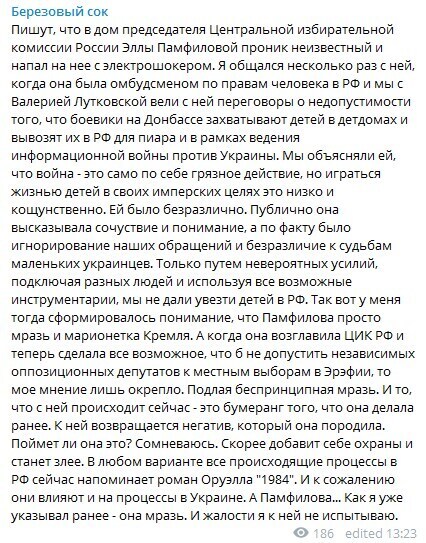 Березовый сок
Пишут, что в дом председателя Центральной избирательной комиссии России Эллы Памфиловой проник неизвестный и напал на нее с электрошокером. Я общался несколько раз с ней, когда она была омбудсменом по правам человека в РФ и мы с Валерией Лутковской вели с ней переговоры о недопустимости того, что боевики на Донбассе захватывают детей в детдомах и вывозят их в РФ для пиара и в рамках ведения информационной войны против Украины. Мы объясняли ей, что война - это само по себе грязное действие, но играться жизнью детей в своих имперских целях это низко и кощунственно. Ей было безразлично. Публично она высказывала сочуствие и понимание, а по факту было игнорирование наших обращений и безразличие к судьбам маленьких украинцев. Только путем невероятных усилий, подключая разных людей и используя все возможные инструментарии, мы не дали увезти детей в РФ. Так вот у меня тогда сформировалось понимание, что Памфилова просто мразь и марионетка Кремля. А когда она возглавила ЦИК РФ и теперь сделала все возможное, что б не допустить независимых оппозиционных депутатов к местным выборам в Эрэфии, то мое мнение лишь окрепло. Подлая беспринципная мразь. И то, что с ней происходит сейчас - это бумеранг того, что она делала ранее. К ней возвращается негатив, который она породила. Поймет ли она это? Сомневаюсь. Скорее добавит себе охраны и станет злее. В любом варианте все происходящие процессы в РФ сейчас напоминает роман Оруэлла "1984". И к сожалению они влияют и на процессы в Украине. А Памфилова... Как я уже указывал ранее - она мразь. И жалости я к ней не испытываю.
186 edited 13:23